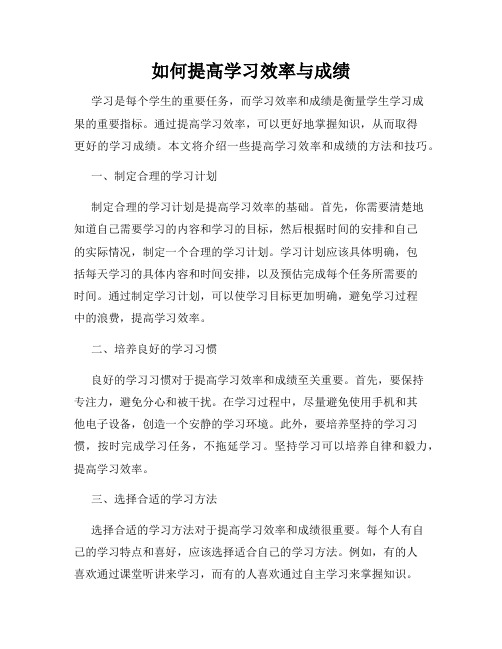 如何提高学习效率与成绩

学习是每个学生的重要任务，而学习效率和成绩是衡量学生学习成果的重要指标。通过提高学习效率，可以更好地掌握知识，从而取得更好的学习成绩。本文将介绍一些提高学习效率和成绩的方法和技巧。

一、制定合理的学习计划

制定合理的学习计划是提高学习效率的基础。首先，你需要清楚地知道自己需要学习的内容和学习的目标，然后根据时间的安排和自己的实际情况，制定一个合理的学习计划。学习计划应该具体明确，包括每天学习的具体内容和时间安排，以及预估完成每个任务所需要的时间。通过制定学习计划，可以使学习目标更加明确，避免学习过程中的浪费，提高学习效率。

二、培养良好的学习习惯

良好的学习习惯对于提高学习效率和成绩至关重要。首先，要保持专注力，避免分心和被干扰。在学习过程中，尽量避免使用手机和其他电子设备，创造一个安静的学习环境。此外，要培养坚持的学习习惯，按时完成学习任务，不拖延学习。坚持学习可以培养自律和毅力，提高学习效率。

三、选择合适的学习方法

选择合适的学习方法对于提高学习效率和成绩很重要。每个人有自己的学习特点和喜好，应该选择适合自己的学习方法。例如，有的人喜欢通过课堂听讲来学习，而有的人喜欢通过自主学习来掌握知识。